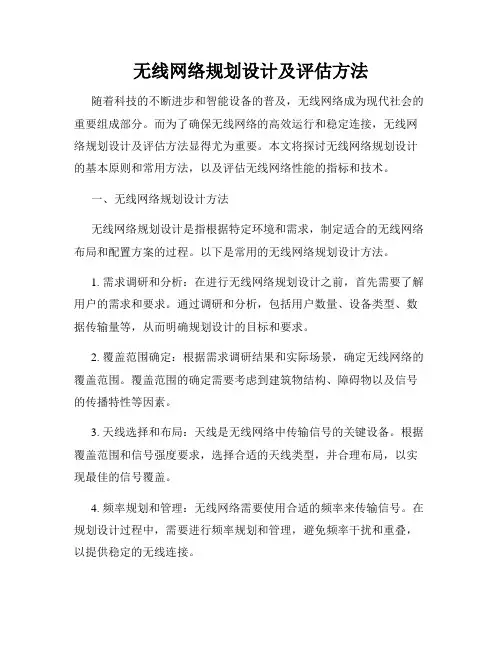 无线网络规划设计及评估方法

随着科技的不断进步和智能设备的普及，无线网络成为现代社会的重要组成部分。而为了确保无线网络的高效运行和稳定连接，无线网络规划设计及评估方法显得尤为重要。本文将探讨无线网络规划设计的基本原则和常用方法，以及评估无线网络性能的指标和技术。

一、无线网络规划设计方法

无线网络规划设计是指根据特定环境和需求，制定适合的无线网络布局和配置方案的过程。以下是常用的无线网络规划设计方法。

1. 需求调研和分析：在进行无线网络规划设计之前，首先需要了解用户的需求和要求。通过调研和分析，包括用户数量、设备类型、数据传输量等，从而明确规划设计的目标和要求。

2. 覆盖范围确定：根据需求调研结果和实际场景，确定无线网络的覆盖范围。覆盖范围的确定需要考虑到建筑物结构、障碍物以及信号的传播特性等因素。

3. 天线选择和布局：天线是无线网络中传输信号的关键设备。根据覆盖范围和信号强度要求，选择合适的天线类型，并合理布局，以实现最佳的信号覆盖。

4. 频率规划和管理：无线网络需要使用合适的频率来传输信号。在规划设计过程中，需要进行频率规划和管理，避免频率干扰和重叠，以提供稳定的无线连接。